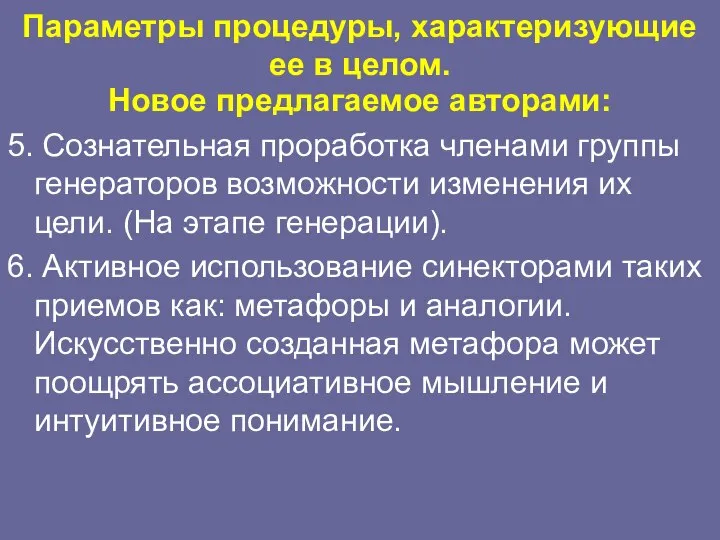 Параметры процедуры, характеризующие ее в целом.
Новое предлагаемое авторами:

5. Сознательная проработка членами группы генераторов возможности изменения их цели. (На этапе генерации).

6. Активное использование синекторами таких приемов как: метафоры и аналогии. Искусственно созданная метафора может поощрять ассоциативное мышление и интуитивное понимание.